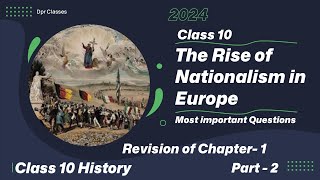 Dpr Classes

2024

Class 10

The Rise of Nationalism in Europe

Most important Questions

Revision of Chapter- 1

Class 10 History

Part - 2